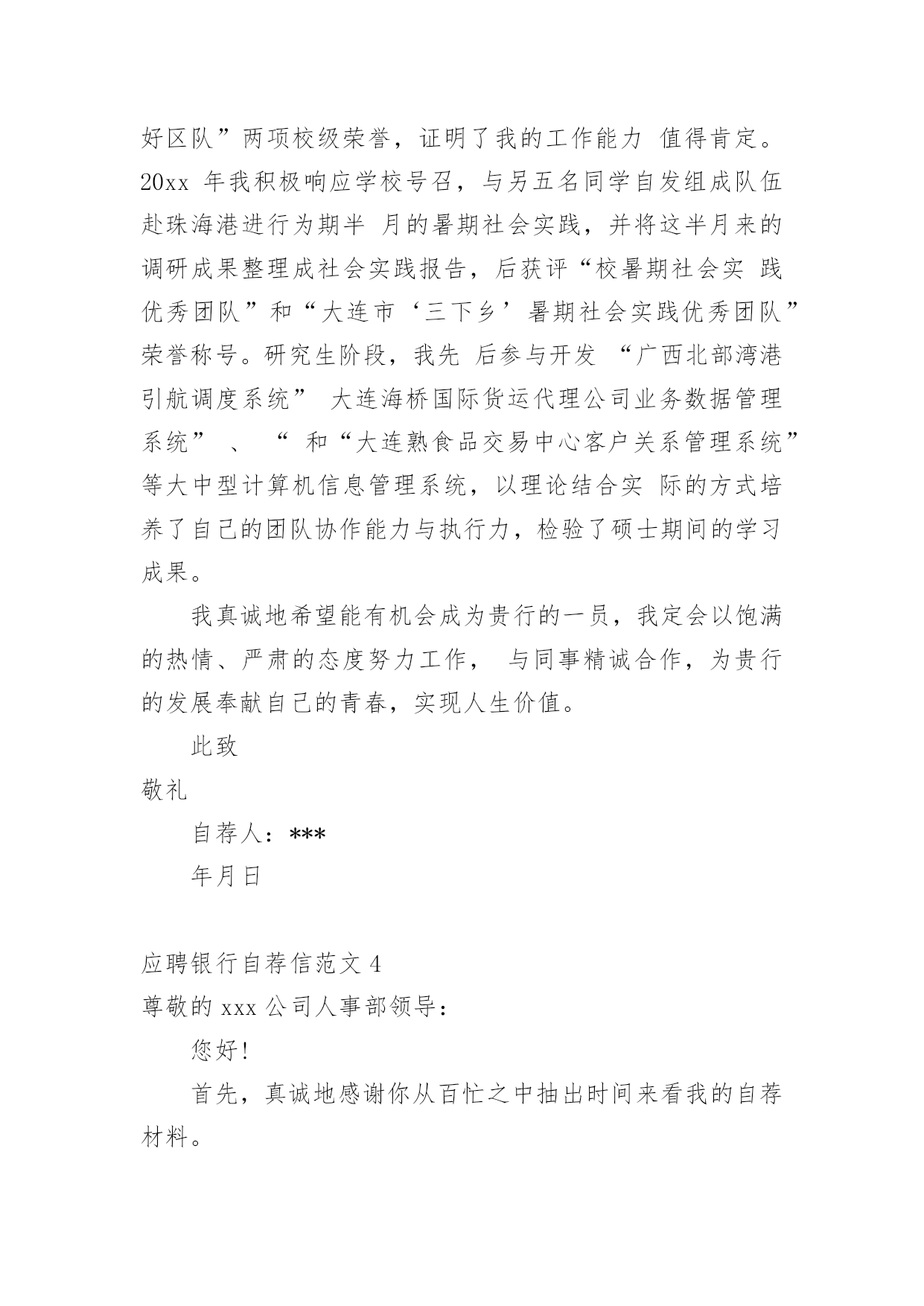 好区队”两项校级荣誉，证明了我的工作能力 值得肯定。20xx 年我积极响应学校号召，与另五名同学自发组成队伍赴珠海港进行为期半 月的暑期社会实践，并将这半月来的调研成果整理成社会实践报告，后获评“校暑期社会实 践优秀团队”和“大连市‘三下乡’暑期社会实践优秀团队”荣誉称号。研究生阶段，我先 后参与开发 “广西北部湾港引航调度系统” 大连海桥国际货运代理公司业务数据管理系统” 、 “ 和“大连熟食品交易中心客户关系管理系统”等大中型计算机信息管理系统，以理论结合实 际的方式培养了自己的团队协作能力与执行力，检验了硕士期间的学习成果。

我真诚地希望能有机会成为贵行的一员，我定会以饱满的热情、严肃的态度努力工作， 与同事精诚合作，为贵行的发展奉献自己的青春，实现人生价值。

此致

敬礼

自荐人：***

年月日

应聘银行自荐信范文 4

尊敬的 xxx 公司人事部领导：

您好!

首先，真诚地感谢你从百忙之中抽出时间来看我的自荐材料。